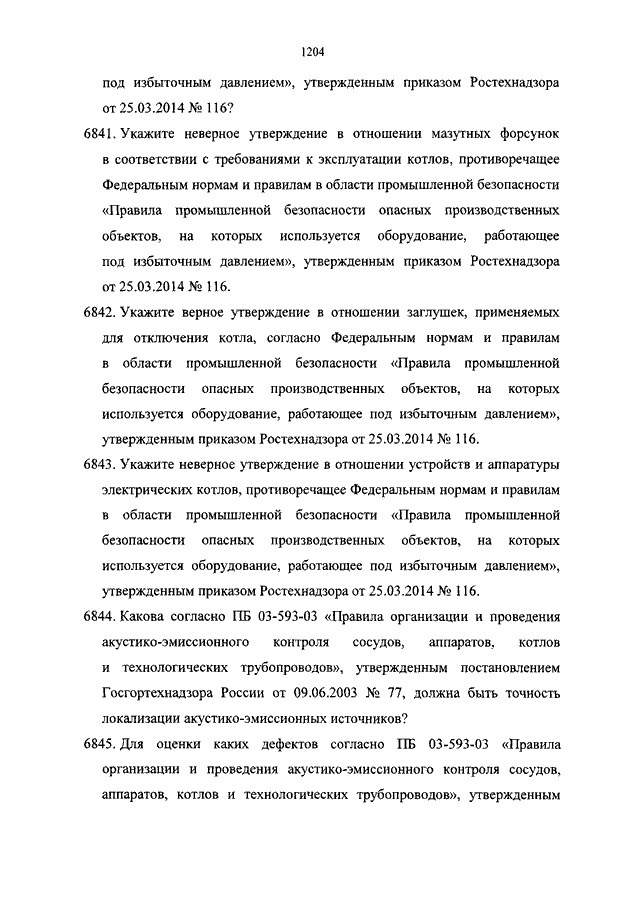 1204

под избыточным давлением», утвержденным приказом Ростехнадзора от 25.03.2014 № 116?

6841. Укажите неверное утверждение в отношении мазутных форсунок в соответствии с требованиями к эксплуатации котлов, противоречащее Федеральным нормам и правилам в области промышленной безопасности «Правила промышленной безопасности опасных производственных объектов, на которых используется оборудование, работающее под избыточным давлением», утвержденным приказом Ростехнадзора от 25.03.2014 № 116.

6842. Укажите верное утверждение в отношении заглушек, применяемых для отключения котла, согласно Федеральным нормам и правилам в области промышленной безопасности «Правила промышленной безопасности опасных производственных объектов, на которых используется оборудование, работающее под избыточным давлением», утвержденным приказом Ростехнадзора от 25.03.2014 № 116.

6843. Укажите неверное утверждение в отношении устройств и аппаратуры электрических котлов, противоречащее Федеральным нормам и правилам в области промышленной безопасности «Правила промышленной безопасности опасных производственных объектов, на которых используется оборудование, работающее под избыточным давлением», утвержденным приказом Ростехнадзора от 25.03.2014 № 116.

6844. Какова согласно ПБ 03-593-03 «Правила организации и проведения акустико-эмиссионного контроля сосудов, аппаратов, котлов и технологических трубопроводов», утвержденным постановлением Госгортехнадзора России от 09.06.2003 № 77, должна быть точность локализации акустико-эмиссионных источников?

6845. Для оценки каких дефектов согласно ПБ 03-593-03 «Правила организации и проведения акустико-эмиссионного контроля сосудов, аппаратов, котлов и технологических трубопроводов», утвержденным